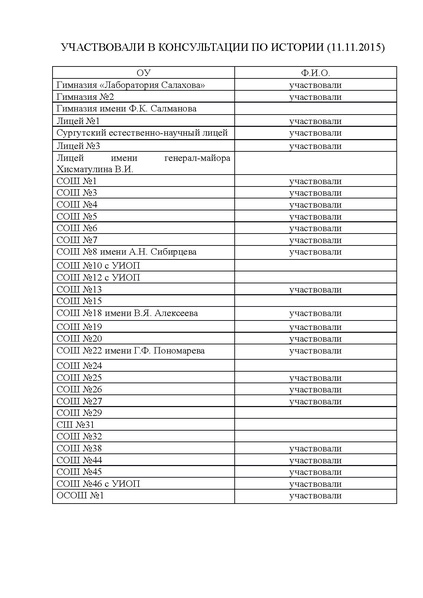 УЧАСТВОВАЛИ В КОНСУЛЬТАЦИИ ПО ИСТОРИИ (11.11.2015)

| ОУ | Ф.И.О. |
|---|---|
| Гимназия «Лаборатория Салахова» | участвовали |
| Гимназия №2 | участвовали |
| Гимназия имени Ф.К. Салманова | |
| Лицей №1 | участвовали |
| Сургутский естественно-научный лицей | участвовали |
| Лицей №3 | участвовали |
| Лицей имени генерал-майора Хисматулина В.И. | |
| СОШ №1 | участвовали |
| СОШ №3 | участвовали |
| СОШ №4 | участвовали |
| СОШ №5 | участвовали |
| СОШ №6 | участвовали |
| СОШ №7 | участвовали |
| СОШ №8 имени А.Н. Сибирцева | участвовали |
| СОШ №10 с УИОП | |
| СОШ №12 с УИОП | |
| СОШ №13 | участвовали |
| СОШ №15 | |
| СОШ №18 имени В.Я. Алексеева | участвовали |
| СОШ №19 | участвовали |
| СОШ №20 | участвовали |
| СОШ №22 имени Г.Ф. Пономарева | участвовали |
| СОШ №24 | |
| СОШ №25 | участвовали |
| СОШ №26 | участвовали |
| СОШ №27 | участвовали |
| СОШ №29 | |
| СШ №31 | |
| СОШ №32 | |
| СОШ №38 | участвовали |
| СОШ №44 | участвовали |
| СОШ №45 | участвовали |
| СОШ №46 с УИОП | участвовали |
| ОСОШ №1 | участвовали |